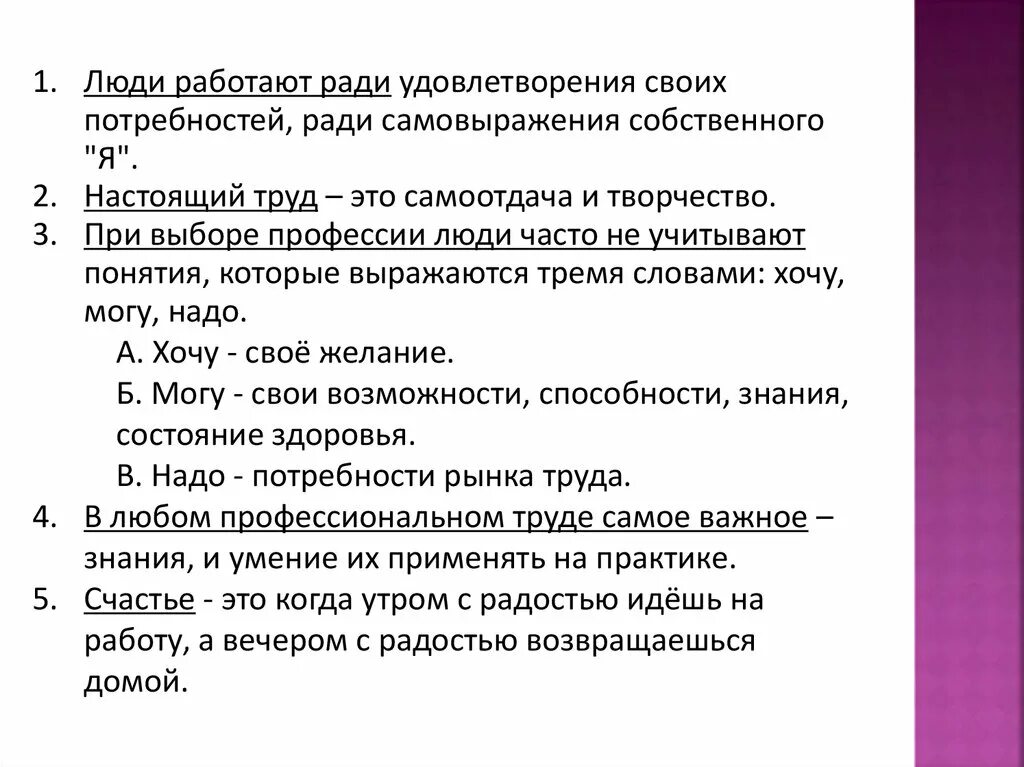 1. Люди работают ради удовлетворения своих потребностей, ради самовыражения собственного "Я".
2. Настоящий труд – это самоотдача и творчество.
3. При выборе профессии люди часто не учитывают понятия, которые выражаются тремя словами: хочу, могу, надо.
А. Хочу - своё желание.
Б. Могу - свои возможности, способности, знания, состояние здоровья.
В. Надо - потребности рынка труда.
4. В любом профессиональном труде самое важное – знания, и умение их применять на практике.
5. Счастье - это когда утром с радостью идёшь на работу, а вечером с радостью возвращаешься домой.